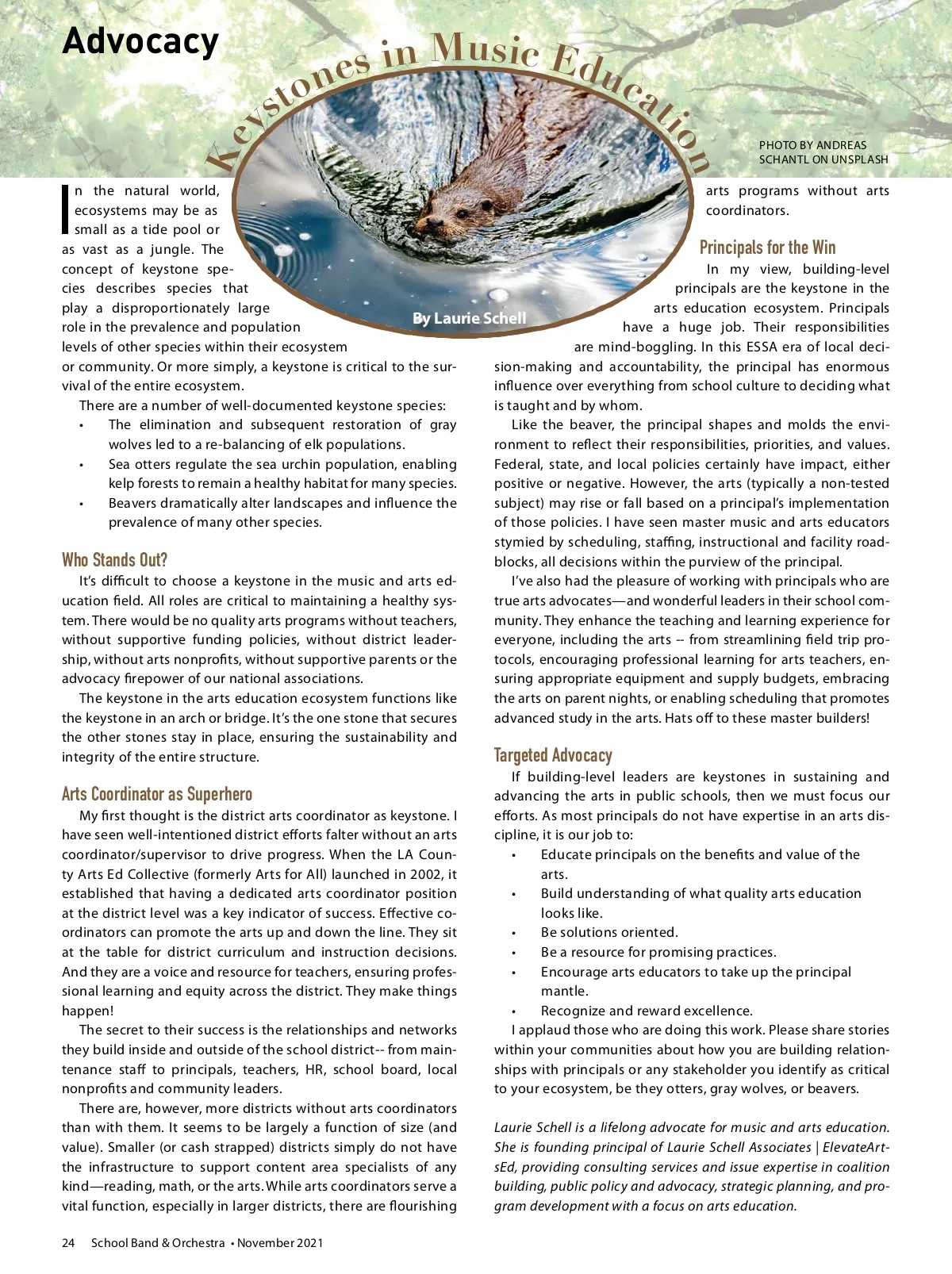 Advocacy

Keystones in Music Education

PHOTO BY ANDREAS SCHANTL ON UNSPLASH

By Laurie Schell

In the natural world, ecosystems may be as small as a tide pool or as vast as a jungle. The concept of keystone species describes species that play a disproportionately large role in the prevalence and population levels of other species within their ecosystem or community. Or more simply, a keystone is critical to the survival of the entire ecosystem.

There are a number of well-documented keystone species:
• The elimination and subsequent restoration of gray wolves led to a re-balancing of elk populations.
• Sea otters regulate the sea urchin population, enabling kelp forests to remain a healthy habitat for many species.
• Beavers dramatically alter landscapes and influence the prevalence of many other species.

Who Stands Out?
It's difficult to choose a keystone in the music and arts education field. All roles are critical to maintaining a healthy system. There would be no quality arts programs without teachers, without supportive funding policies, without district leadership, without arts nonprofits, without supportive parents or the advocacy firepower of our national associations.

The keystone in the arts education ecosystem functions like the keystone in an arch or bridge. It's the one stone that secures the other stones stay in place, ensuring the sustainability and integrity of the entire structure.

Arts Coordinator as Superhero
My first thought is the district arts coordinator as keystone. I have seen well-intentioned district efforts falter without an arts coordinator/supervisor to drive progress. When the LA County Arts Ed Collective (formerly Arts for All) launched in 2002, it established that having a dedicated arts coordinator position at the district level was a key indicator of success. Effective coordinators can promote the arts up and down the line. They sit at the table for district curriculum and instruction decisions. And they are a voice and resource for teachers, ensuring professional learning and equity across the district. They make things happen!

The secret to their success is the relationships and networks they build inside and outside of the school district-- from maintenance staff to principals, teachers, HR, school board, local nonprofits and community leaders.

There are, however, more districts without arts coordinators than with them. It seems to be largely a function of size (and value). Smaller (or cash strapped) districts simply do not have the infrastructure to support content area specialists of any kind—reading, math, or the arts. While arts coordinators serve a vital function, especially in larger districts, there are flourishing arts programs without arts coordinators.

Principals for the Win
In my view, building-level principals are the keystone in the arts education ecosystem. Principals have a huge job. Their responsibilities are mind-boggling. In this ESSA era of local decision-making and accountability, the principal has enormous influence over everything from school culture to deciding what is taught and by whom.

Like the beaver, the principal shapes and molds the environment to reflect their responsibilities, priorities, and values. Federal, state, and local policies certainly have impact, either positive or negative. However, the arts (typically a non-tested subject) may rise or fall based on a principal's implementation of those policies. I have seen master music and arts educators stymied by scheduling, staffing, instructional and facility roadblocks, all decisions within the purview of the principal.

I've also had the pleasure of working with principals who are true arts advocates—and wonderful leaders in their school community. They enhance the teaching and learning experience for everyone, including the arts -- from streamlining field trip protocols, encouraging professional learning for arts teachers, ensuring appropriate equipment and supply budgets, embracing the arts on parent nights, or enabling scheduling that promotes advanced study in the arts. Hats off to these master builders!

Targeted Advocacy
If building-level leaders are keystones in sustaining and advancing the arts in public schools, then we must focus our efforts. As most principals do not have expertise in an arts discipline, it is our job to:
• Educate principals on the benefits and value of the arts.
• Build understanding of what quality arts education looks like.
• Be solutions oriented.
• Be a resource for promising practices.
• Encourage arts educators to take up the principal mantle.
• Recognize and reward excellence.
I applaud those who are doing this work. Please share stories within your communities about how you are building relationships with principals or any stakeholder you identify as critical to your ecosystem, be they otters, gray wolves, or beavers.

Laurie Schell is a lifelong advocate for music and arts education. She is founding principal of Laurie Schell Associates | ElevateArtsEd, providing consulting services and issue expertise in coalition building, public policy and advocacy, strategic planning, and program development with a focus on arts education.

24 School Band & Orchestra • November 2021